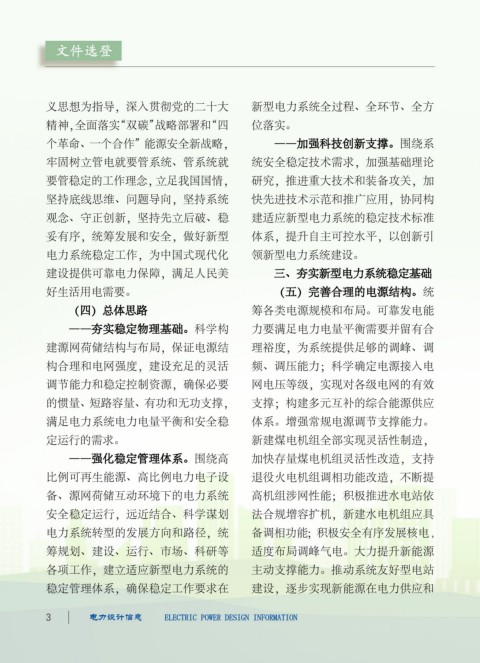 文件选登

义思想为指导，深入贯彻党的二十大精神,全面落实“双碳”战略部署和“四个革命、一个合作”能源安全新战略，牢固树立管电就要管系统、管系统就要管稳定的工作理念，立足我国国情，坚持底线思维、问题导向，坚持系统观念、守正创新，坚持先立后破、稳妥有序，统筹发展和安全，做好新型电力系统稳定工作，为中国式现代化建设提供可靠电力保障，满足人民美好生活用电需要。

（四）总体思路

——夯实稳定物理基础。科学构建源网荷储结构与布局，保证电源结构合理和电网强度，建设充足的灵活调节能力和稳定控制资源，确保必要的惯量、短路容量、有功和无功支撑，满足电力系统电力电量平衡和安全稳定运行的需求。

——强化稳定管理体系。围绕高比例可再生能源、高比例电力电子设备、源网荷储互动环境下的电力系统安全稳定运行，远近结合、科学谋划电力系统转型的发展方向和路径，统筹规划、建设、运行、市场、科研等各项工作，建立适应新型电力系统的稳定管理体系，确保稳定工作要求在新型电力系统全过程、全环节、全方位落实。

——加强科技创新支撑。围绕系统安全稳定技术需求，加强基础理论研究，推进重大技术和装备攻关，加快先进技术示范和推广应用，协同构建适应新型电力系统的稳定技术标准体系，提升自主可控水平，以创新引领新型电力系统建设。

三、夯实新型电力系统稳定基础

（五）完善合理的电源结构。统筹各类电源规模和布局。可靠发电能力要满足电力电量平衡需要并留有合理裕度，为系统提供足够的调峰、调频、调压能力；科学确定电源接入电网电压等级，实现对各级电网的有效支撑；构建多元互补的综合能源供应体系。增强常规电源调节支撑能力。新建煤电机组全部实现灵活性制造，加快存量煤电机组灵活性改造，支持退役火电机组调相功能改造，不断提高机组涉网性能；积极推进水电站依法合规增容扩机，新建水电机组应具备调相功能；积极安全有序发展核电，适度布局调峰气电。大力提升新能源主动支撑能力。推动系统友好型电站建设，逐步实现新能源在电力供应和

3 电力设计信息 ELECTRIC POWER DESIGN INFORMATION